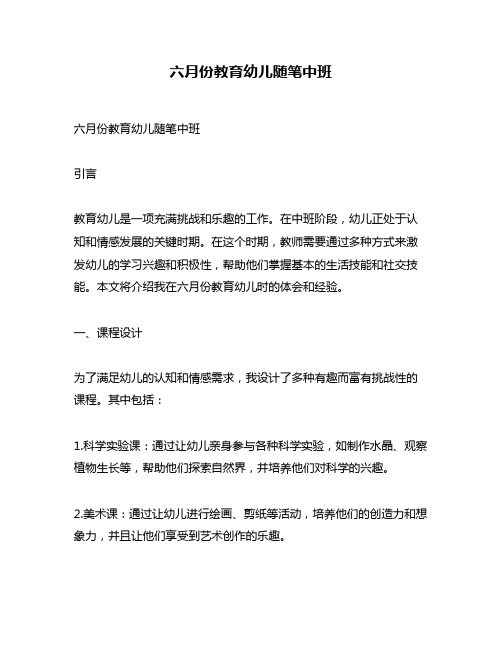 六月份教育幼儿随笔中班

六月份教育幼儿随笔中班

引言

教育幼儿是一项充满挑战和乐趣的工作。在中班阶段，幼儿正处于认知和情感发展的关键时期。在这个时期，教师需要通过多种方式来激发幼儿的学习兴趣和积极性，帮助他们掌握基本的生活技能和社交技能。本文将介绍我在六月份教育幼儿时的体会和经验。

一、课程设计

为了满足幼儿的认知和情感需求，我设计了多种有趣而富有挑战性的课程。其中包括：

1.科学实验课：通过让幼儿亲身参与各种科学实验，如制作水晶、观察植物生长等，帮助他们探索自然界，并培养他们对科学的兴趣。

2.美术课：通过让幼儿进行绘画、剪纸等活动，培养他们的创造力和想象力，并且让他们享受到艺术创作的乐趣。